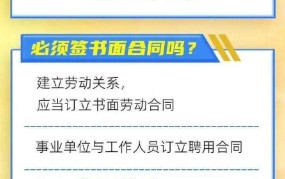 必须签书面合同吗？

建立劳动关系，
应当订立书面劳动合同

事业单位与工作人员订立聘用合同